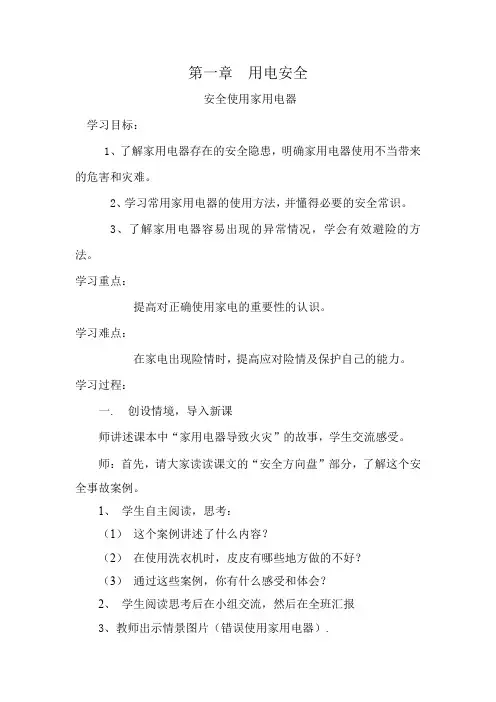 第一章　用电安全

安全使用家用电器

学习目标：

1、了解家用电器存在的安全隐患，明确家用电器使用不当带来的危害和灾难。

2、学习常用家用电器的使用方法，并懂得必要的安全常识。

3、了解家用电器容易出现的异常情况，学会有效避险的方法。

学习重点：

提高对正确使用家电的重要性的认识。

学习难点：

在家电出现险情时，提高应对险情及保护自己的能力。

学习过程：

一.　创设情境，导入新课

师讲述课本中“家用电器导致火灾”的故事，学生交流感受。

师：首先，请大家读读课文的“安全方向盘”部分，了解这个安全事故案例。

1、　学生自主阅读，思考：

（1）　这个案例讲述了什么内容？

（2）　在使用洗衣机时，皮皮有哪些地方做的不好？

（3）　通过这些案例，你有什么感受和体会？

2、　学生阅读思考后在小组交流，然后在全班汇报

3、教师出示情景图片（错误使用家用电器）.